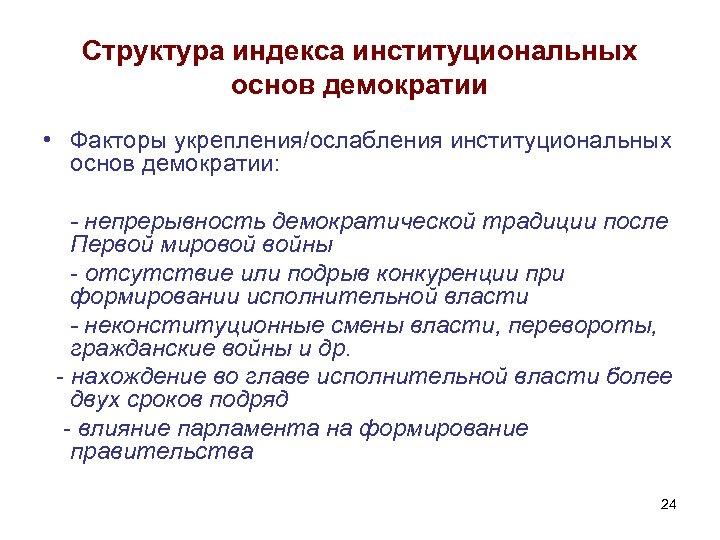 Структура индекса институциональных основ демократии

• Факторы укрепления/ослабления институциональных основ демократии:

- непрерывность демократической традиции после Первой мировой войны

- отсутствие или подрыв конкуренции при формировании исполнительной власти

- неконституционные смены власти, перевороты, гражданские войны и др.

- нахождение во главе исполнительной власти более двух сроков подряд

- влияние парламента на формирование правительства

24